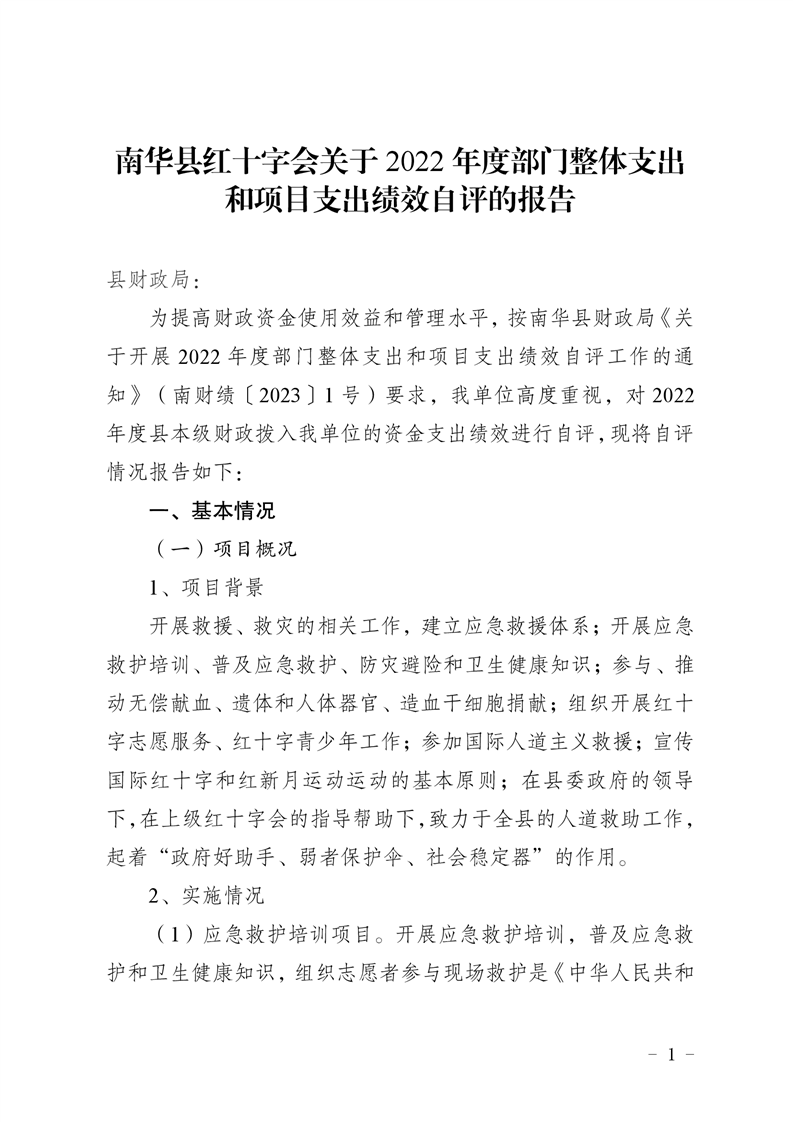 南华县红十字会关于 2022 年度部门整体支出和项目支出绩效自评的报告

县财政局：

为提高财政资金使用效益和管理水平，按南华县财政局《关于开展 2022 年度部门整体支出和项目支出绩效自评工作的通知》（南财绩〔2023〕1 号）要求，我单位高度重视，对 2022 年度县本级财政拨入我单位的资金支出绩效进行自评，现将自评情况报告如下：

一、基本情况

（一）项目概况

1、项目背景

开展救援、救灾的相关工作，建立应急救援体系；开展应急救护培训、普及应急救护、防灾避险和卫生健康知识；参与、推动无偿献血、遗体和人体器官、造血干细胞捐献；组织开展红十字志愿服务、红十字青少年工作；参加国际人道主义救援；宣传国际红十字和红新月运动运动的基本原则；在县委政府的领导下，在上级红十字会的指导帮助下，致力于全县的人道救助工作，起着“政府好助手、弱者保护伞、社会稳定器”的作用。

2、实施情况

（1）应急救护培训项目。开展应急救护培训，普及应急救护和卫生健康知识，组织志愿者参与现场救护是《中华人民共和

－ 1 －